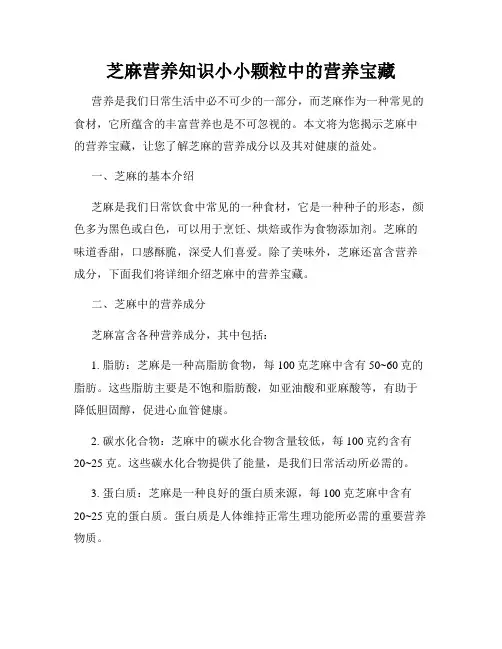 芝麻营养知识小小颗粒中的营养宝藏

营养是我们日常生活中必不可少的一部分，而芝麻作为一种常见的食材，它所蕴含的丰富营养也是不可忽视的。本文将为您揭示芝麻中的营养宝藏，让您了解芝麻的营养成分以及其对健康的益处。

一、芝麻的基本介绍

芝麻是我们日常饮食中常见的一种食材，它是一种种子的形态，颜色多为黑色或白色，可以用于烹饪、烘焙或作为食物添加剂。芝麻的味道香甜，口感酥脆，深受人们喜爱。除了美味外，芝麻还富含营养成分，下面我们将详细介绍芝麻中的营养宝藏。

二、芝麻中的营养成分

芝麻富含各种营养成分，其中包括：

1. 脂肪：芝麻是一种高脂肪食物，每 100 克芝麻中含有 50~60 克的脂肪。这些脂肪主要是不饱和脂肪酸，如亚油酸和亚麻酸等，有助于降低胆固醇，促进心血管健康。

2. 碳水化合物：芝麻中的碳水化合物含量较低，每 100 克约含有 20~25 克。这些碳水化合物提供了能量，是我们日常活动所必需的。

3. 蛋白质：芝麻是一种良好的蛋白质来源，每 100 克芝麻中含有 20~25 克的蛋白质。蛋白质是人体维持正常生理功能所必需的重要营养物质。